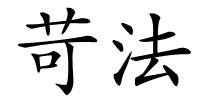 苛法